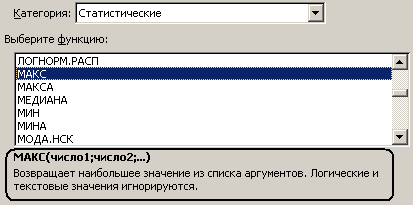 Категория: Статистические

Выберите функцию:

ЛОГНОРМ.РАСП
МАКС
МАКСА
МЕДИАНА
МИН
МИНА
МОДА.НСК

МАКС(число1;число2;...)
Возвращает наибольшее значение из списка аргументов. Логические и текстовые значения игнорируются.